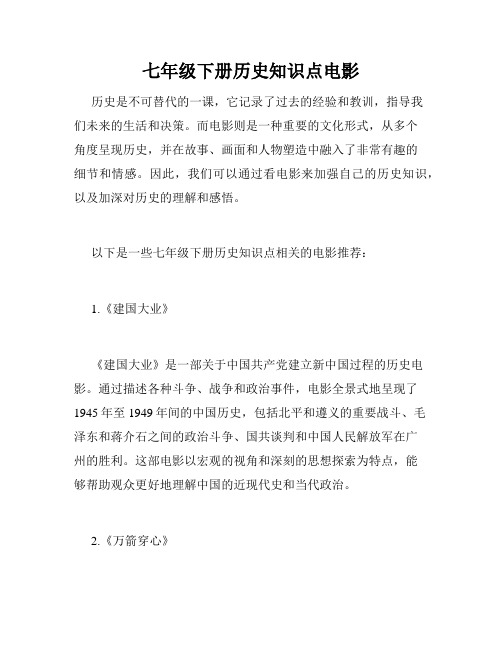 七年级下册历史知识点电影

历史是不可替代的一课，它记录了过去的经验和教训，指导我们未来的生活和决策。而电影则是一种重要的文化形式，从多个角度呈现历史，并在故事、画面和人物塑造中融入了非常有趣的细节和情感。因此，我们可以通过看电影来加强自己的历史知识，以及加深对历史的理解和感悟。

以下是一些七年级下册历史知识点相关的电影推荐：

1.《建国大业》

《建国大业》是一部关于中国共产党建立新中国过程的历史电影。通过描述各种斗争、战争和政治事件，电影全景式地呈现了1945年至1949年间的中国历史，包括北平和遵义的重要战斗、毛泽东和蒋介石之间的政治斗争、国共谈判和中国人民解放军在广州的胜利。这部电影以宏观的视角和深刻的思想探索为特点，能够帮助观众更好地理解中国的近现代史和当代政治。

2.《万箭穿心》